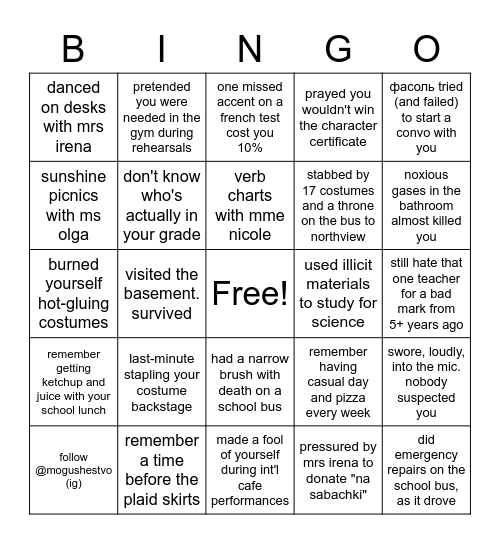 | B | I | N | G | O |
|---|---|---|---|---|
| danced on desks with mrs irena | pretended you were needed in the gym during rehearsals | one missed accent on a french test cost you 10% | prayed you wouldn't win the character certificate | фасоль tried (and failed) to start a convo with you |
| sunshine picnics with ms olga | don't know who's actually in your grade | verb charts with mme nicole | stabbed by 17 costumes and a throne on the bus to northview | noxious gases in the bathroom almost killed you |
| burned yourself hot-gluing costumes | visited the basement. survived | Free! | used illicit materials to study for science | still hate that one teacher for a bad mark from 5+ years ago |
| remember getting ketchup and juice with your school lunch | last-minute stapling your costume backstage | had a narrow brush with death on a school bus | remember having casual day and pizza every week | swore, loudly, into the mic. nobody suspected you |
| follow @mogushestvo (ig) | remember a time before the plaid skirts | made a fool of yourself during int'l cafe performances | pressured by mrs irena to donate "na sabachki" | did emergency repairs on the school bus, as it drove |